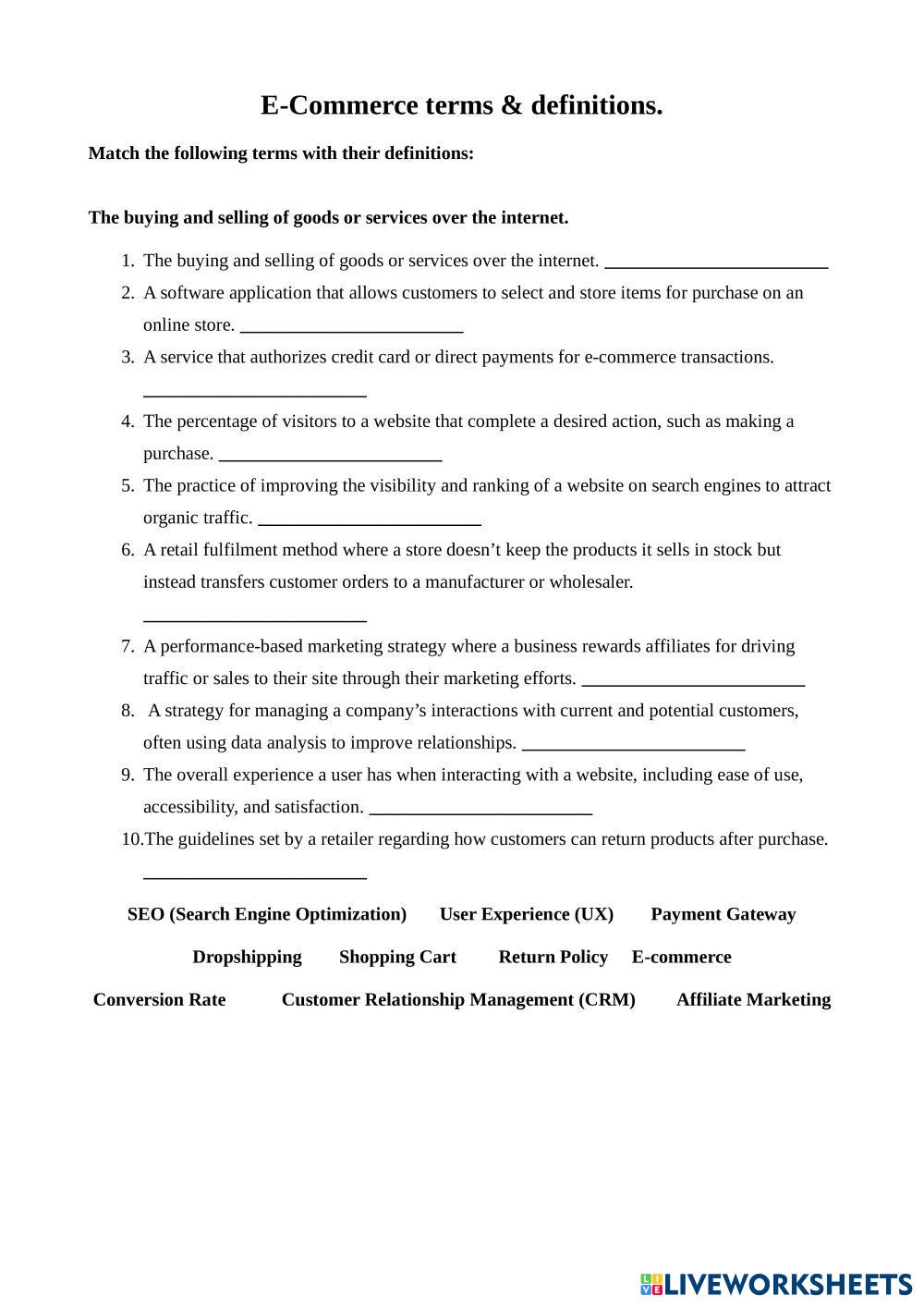 E-Commerce terms & definitions.

Match the following terms with their definitions:

The buying and selling of goods or services over the internet.

1. The buying and selling of goods or services over the internet. ________________________
2. A software application that allows customers to select and store items for purchase on an online store. ________________________
3. A service that authorizes credit card or direct payments for e-commerce transactions. ________________________
4. The percentage of visitors to a website that complete a desired action, such as making a purchase. ________________________
5. The practice of improving the visibility and ranking of a website on search engines to attract organic traffic. ________________________
6. A retail fulfilment method where a store doesn't keep the products it sells in stock but instead transfers customer orders to a manufacturer or wholesaler. ________________________
7. A performance-based marketing strategy where a business rewards affiliates for driving traffic or sales to their site through their marketing efforts. ________________________
8. A strategy for managing a company's interactions with current and potential customers, often using data analysis to improve relationships. ________________________
9. The overall experience a user has when interacting with a website, including ease of use, accessibility, and satisfaction. ________________________
10. The guidelines set by a retailer regarding how customers can return products after purchase. ________________________

SEO (Search Engine Optimization) User Experience (UX) Payment Gateway

Dropshipping Shopping Cart Return Policy E-commerce

Conversion Rate Customer Relationship Management (CRM) Affiliate Marketing

LIVEWORKSHEETS